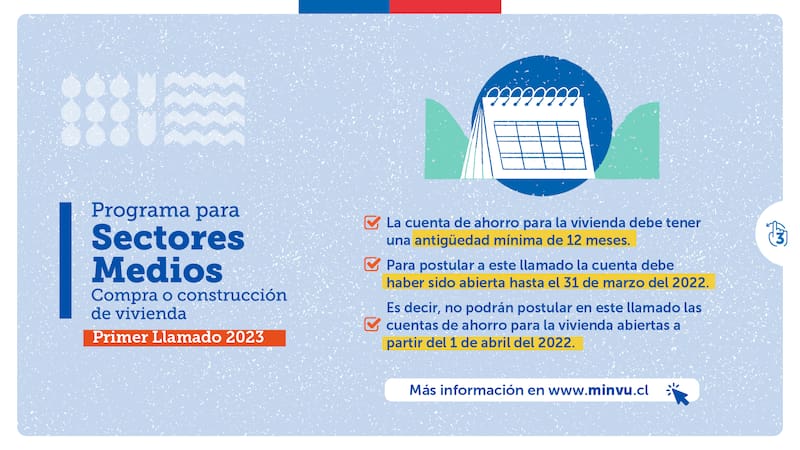 Programa para
Sectores
Medios
Compra o construcción de vivienda
Primer Llamado 2023

☑ La cuenta de ahorro para la vivienda debe tener una antigüedad mínima de 12 meses.

☑ Para postular a este llamado la cuenta debe haber sido abierta hasta el 31 de marzo del 2022.

☑ Es decir, no podrán postular en este llamado las cuentas de ahorro para la vivienda abiertas a partir del 1 de abril del 2022.

Más información en www.minvu.cl

3